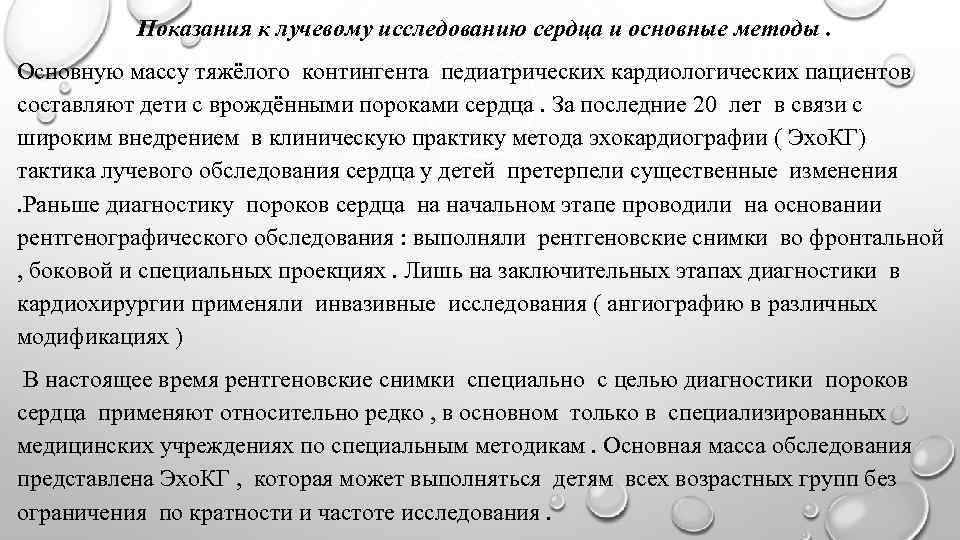 Показания к лучевому исследованию сердца и основные методы .

Основную массу тяжёлого контингента педиатрических кардиологических пациентов составляют дети с врождёнными пороками сердца . За последние 20 лет в связи с широким внедрением в клиническую практику метода эхокардиографии ( ЭхоКГ) тактика лучевого обследования сердца у детей претерпели существенные изменения .Раньше диагностику пороков сердца на начальном этапе проводили на основании рентгенографического обследования : выполняли рентгеновские снимки во фронтальной , боковой и специальных проекциях . Лишь на заключительных этапах диагностики в кардиохирургии применяли инвазивные исследования ( ангиографию в различных модификациях )

В настоящее время рентгеновские снимки специально с целью диагностики пороков сердца применяют относительно редко , в основном только в специализированных медицинских учреждениях по специальным методикам . Основная масса обследования представлена ЭхоКГ , которая может выполняться детям всех возрастных групп без ограничения по кратности и частоте исследования .